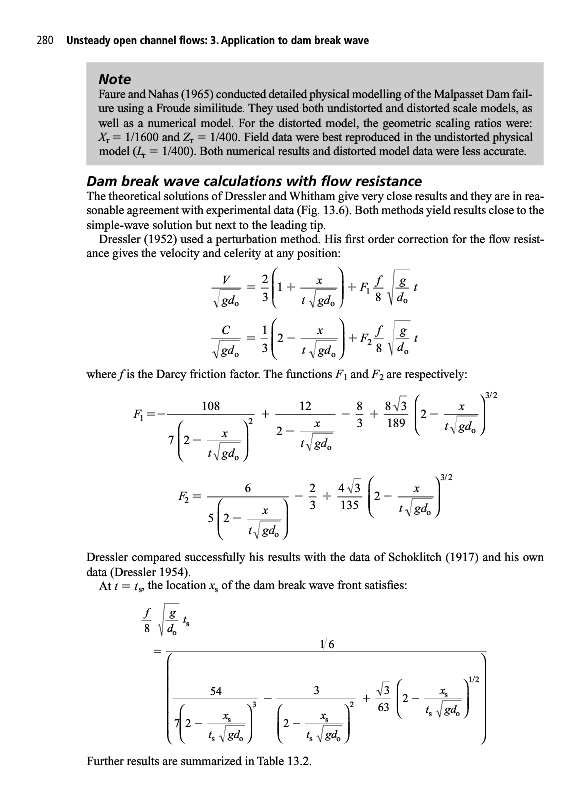 280 Unsteady open channel flows: 3. Application to dam break wave

Note
Faure and Nahas (1965) conducted detailed physical modelling of the Malpasset Dam failure using a Froude similitude. They used both undistorted and distorted scale models, as well as a numerical model. For the distorted model, the geometric scaling ratios were: $X_r = 1/1600$ and $Z_r = 1/400$. Field data were best reproduced in the undistorted physical model ($L_r = 1/400$). Both numerical results and distorted model data were less accurate.

Dam break wave calculations with flow resistance
The theoretical solutions of Dressler and Whitham give very close results and they are in reasonable agreement with experimental data (Fig. 13.6). Both methods yield results close to the simple-wave solution but next to the leading tip.

Dressler (1952) used a perturbation method. His first order correction for the flow resistance gives the velocity and celerity at any position:

$\frac{V}{\sqrt{gd_o}} = \frac{2}{3}\left(1 + \frac{x}{t\sqrt{gd_o}}\right) + F_1 \frac{f}{8}\sqrt{\frac{g}{d_o}}\, t$

$\frac{C}{\sqrt{gd_o}} = \frac{1}{3}\left(2 - \frac{x}{t\sqrt{gd_o}}\right) + F_2 \frac{f}{8}\sqrt{\frac{g}{d_o}}\, t$

where $f$ is the Darcy friction factor. The functions $F_1$ and $F_2$ are respectively:

$F_1 = -\frac{108}{7\left(2 - \frac{x}{t\sqrt{gd_o}}\right)^2} + \frac{12}{2 - \frac{x}{t\sqrt{gd_o}}} - \frac{8}{3} + \frac{8\sqrt{3}}{189}\left(2 - \frac{x}{t\sqrt{gd_o}}\right)^{3/2}$

$F_2 = \frac{6}{5\left(2 - \frac{x}{t\sqrt{gd_o}}\right)} - \frac{2}{3} + \frac{4\sqrt{3}}{135}\left(2 - \frac{x}{t\sqrt{gd_o}}\right)^{3/2}$

Dressler compared successfully his results with the data of Schoklitch (1917) and his own data (Dressler 1954).

At $t = t_s$, the location $x_s$ of the dam break wave front satisfies:

$\frac{f}{8}\sqrt{\frac{g}{d_o}}\, t_s = \frac{1/6}{\left(\frac{54}{7\left(2 - \frac{x_s}{t_s\sqrt{gd_o}}\right)^3} - \frac{3}{\left(2 - \frac{x_s}{t_s\sqrt{gd_o}}\right)^2} + \frac{\sqrt{3}}{63}\left(2 - \frac{x_s}{t_s\sqrt{gd_o}}\right)^{1/2}\right)}$

Further results are summarized in Table 13.2.